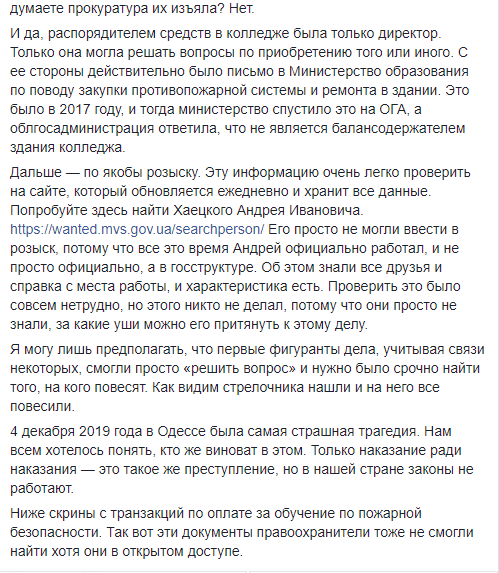 думаете прокуратура их изъяла? Нет.

И да, распорядителем средств в колледже была только директор. Только она могла решать вопросы по приобретению того или иного. С ее стороны действительно было письмо в Министерство образования по поводу закупки противопожарной системы и ремонта в здании. Это было в 2017 году, и тогда министерство спустило это на ОГА, а облгосадминистрация ответила, что не является балансодержателем здания колледжа.

Дальше — по якобы розыску. Эту информацию очень легко проверить на сайте, который обновляется ежедневно и хранит все данные. Попробуйте здесь найти Хаецкого Андрея Ивановича. https://wanted.mvs.gov.ua/searchperson/ Его просто не могли ввести в розыск, потому что все это время Андрей официально работал, и не просто официально, а в госструктуре. Об этом знали все друзья и справка с места работы, и характеристика есть. Проверить это было совсем нетрудно, но этого никто не делал, потому что они просто не знали, за какие уши можно его притянуть к этому делу.

Я могу лишь предполагать, что первые фигуранты дела, учитывая связи некоторых, смогли просто «решить вопрос» и нужно было срочно найти того, на кого повесят. Как видим стрелочника нашли и на него все повесили.

4 декабря 2019 года в Одессе была самая страшная трагедия. Нам всем хотелось понять, кто же виноват в этом. Только наказание ради наказания — это такое же преступление, но в нашей стране законы не работают.

Ниже скрины с транзакций по оплате за обучение по пожарной безопасности. Так вот эти документы правоохранители тоже не смогли найти хотя они в открытом доступе.